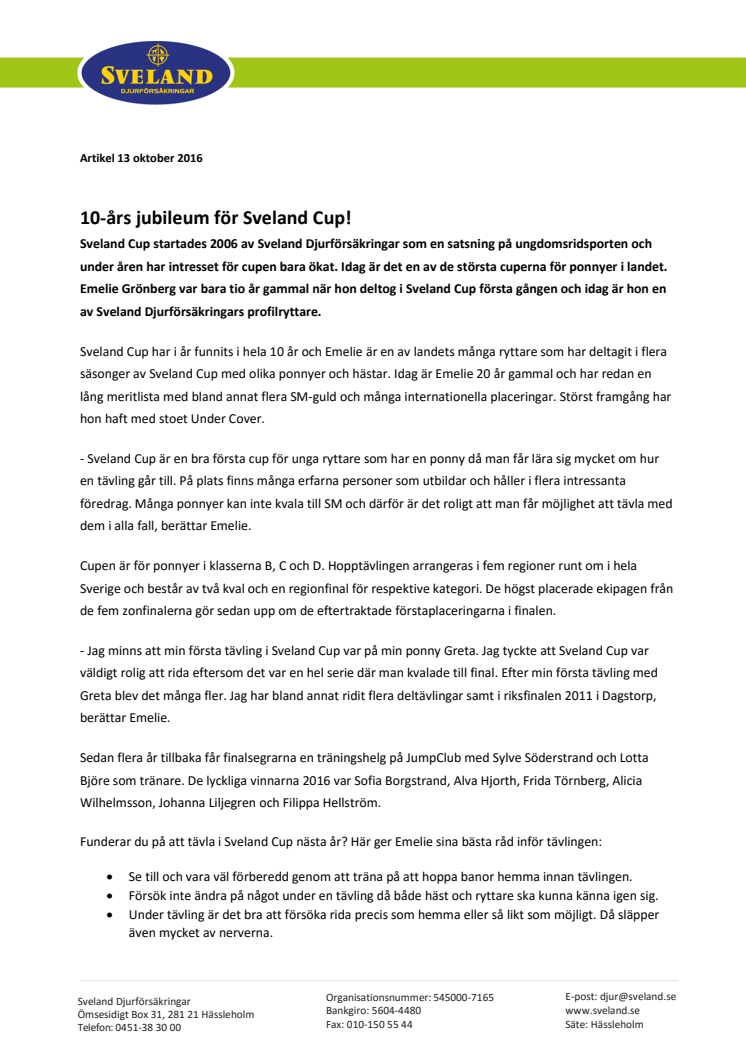 SVELAND
DJURFÖRSÄKRINGAR

Artikel 13 oktober 2016

10-års jubileum för Sveland Cup!

Sveland Cup startades 2006 av Sveland Djurförsäkringar som en satsning på ungdomsridsporten och under åren har intresset för cupen bara ökat. Idag är det en av de största cuperna för ponnyer i landet. Emelie Grönberg var bara tio år gammal när hon deltog i Sveland Cup första gången och idag är hon en av Sveland Djurförsäkringars profilryttare.

Sveland Cup har i år funnits i hela 10 år och Emelie är en av landets många ryttare som har deltagit i flera säsonger av Sveland Cup med olika ponnyer och hästar. Idag är Emelie 20 år gammal och har redan en lång meritlista med bland annat flera SM-guld och många internationella placeringar. Störst framgång har hon haft med stoet Under Cover.

- Sveland Cup är en bra första cup för unga ryttare som har en ponny då man får lära sig mycket om hur en tävling går till. På plats finns många erfarna personer som utbildar och håller i flera intressanta föredrag. Många ponnyer kan inte kvala till SM och därför är det roligt att man får möjlighet att tävla med dem i alla fall, berättar Emelie.

Cupen är för ponnyer i klasserna B, C och D. Hopptävlingen arrangeras i fem regioner runt om i hela Sverige och består av två kval och en regionfinal för respektive kategori. De högst placerade ekipagen från de fem zonfinalerna gör sedan upp om de eftertraktade förstaplaceringarna i finalen.

- Jag minns att min första tävling i Sveland Cup var på min ponny Greta. Jag tyckte att Sveland Cup var väldigt rolig att rida eftersom det var en hel serie där man kvalade till final. Efter min första tävling med Greta blev det många fler. Jag har bland annat ridit flera deltävlingar samt i riksfinalen 2011 i Dagstorp, berättar Emelie.

Sedan flera år tillbaka får finalsegrarna en träningshelg på JumpClub med Sylve Söderstrand och Lotta Björe som tränare. De lyckliga vinnarna 2016 var Sofia Borgstrand, Alva Hjorth, Frida Törnberg, Alicia Wilhelmsson, Johanna Liljegren och Filippa Hellström.

Funderar du på att tävla i Sveland Cup nästa år? Här ger Emelie sina bästa råd inför tävlingen:

• Se till och vara väl förberedd genom att träna på att hoppa banor hemma innan tävlingen.
• Försök inte ändra på något under en tävling då både häst och ryttare ska kunna känna igen sig.
• Under tävling är det bra att försöka rida precis som hemma eller så likt som möjligt. Då släpper även mycket av nerverna.

Sveland Djurförsäkringar
Ömsesidigt Box 31, 281 21 Hässleholm
Telefon: 0451-38 30 00

Organisationsnummer: 545000-7165
Bankgiro: 5604-4480
Fax: 010-150 55 44

E-post: djur@sveland.se
www.sveland.se
Säte: Hässleholm